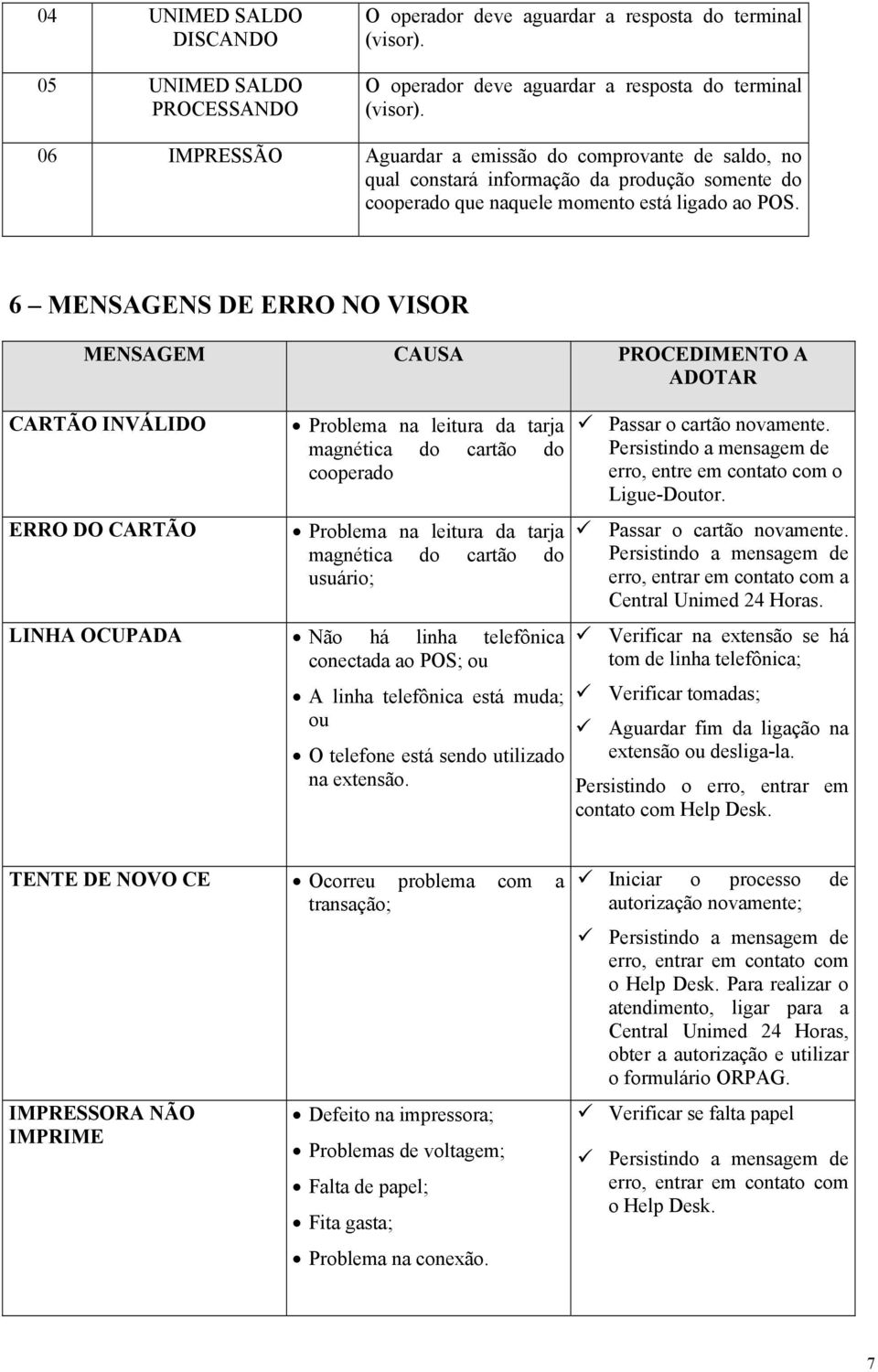 | 04 | UNIMED SALDO DISCANDO | O operador deve aguardar a resposta do terminal (visor). |
|---|---|---|
| 05 | UNIMED SALDO PROCESSANDO | O operador deve aguardar a resposta do terminal (visor). |
| 06 | IMPRESSÃO | Aguardar a emissão do comprovante de saldo, no qual constará informação da produção somente do cooperado que naquele momento está ligado ao POS. |

6 – MENSAGENS DE ERRO NO VISOR

| MENSAGEM | CAUSA | PROCEDIMENTO A ADOTAR |
|---|---|---|
| CARTÃO INVÁLIDO | • Problema na leitura da tarja magnética do cartão do cooperado | ✓ Passar o cartão novamente. Persistindo a mensagem de erro, entre em contato com o Ligue-Doutor. |
| ERRO DO CARTÃO | • Problema na leitura da tarja magnética do cartão do usuário; | ✓ Passar o cartão novamente. Persistindo a mensagem de erro, entrar em contato com a Central Unimed 24 Horas. |
| LINHA OCUPADA | • Não há linha telefônica conectada ao POS; ou • A linha telefônica está muda; ou • O telefone está sendo utilizado na extensão. | ✓ Verificar na extensão se há tom de linha telefônica; ✓ Verificar tomadas; ✓ Aguardar fim da ligação na extensão ou desliga-la. Persistindo o erro, entrar em contato com Help Desk. |
| TENTE DE NOVO CE | • Ocorreu problema com a transação; | ✓ Iniciar o processo de autorização novamente; ✓ Persistindo a mensagem de erro, entrar em contato com o Help Desk. Para realizar o atendimento, ligar para a Central Unimed 24 Horas, obter a autorização e utilizar o formulário ORPAG. |
| IMPRESSORA NÃO IMPRIME | • Defeito na impressora; • Problemas de voltagem; • Falta de papel; • Fita gasta; • Problema na conexão. | ✓ Verificar se falta papel ✓ Persistindo a mensagem de erro, entrar em contato com o Help Desk. |

7